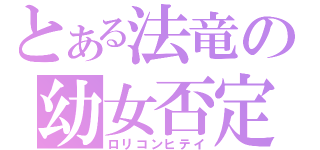 とある法竜の
幼女否定
ロリコンヒテイ